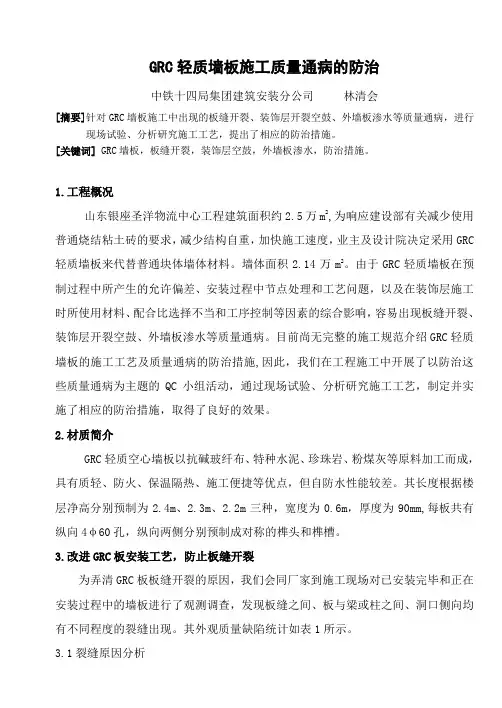 GRC 轻质墙板施工质量通病的防治

中铁十四局集团建筑安装分公司　　林清会

[摘要]针对 GRC 墙板施工中出现的板缝开裂、装饰层开裂空鼓、外墙板渗水等质量通病，进行现场试验、分析研究施工工艺，提出了相应的防治措施。

[关键词] GRC 墙板，板缝开裂，装饰层空鼓，外墙板渗水，防治措施。

1.工程概况

山东银座圣洋物流中心工程建筑面积约 2.5 万 $m^2$，为响应建设部有关减少使用普通烧结粘土砖的要求，减少结构自重，加快施工速度，业主及设计院决定采用 GRC 轻质墙板来代替普通块体墙体材料。墙体面积 2.14 万 $m^2$。由于 GRC 轻质墙板在预制过程中所产生的允许偏差、安装过程中节点处理和工艺问题，以及在装饰层施工时所使用材料、配合比选择不当和工序控制等因素的综合影响，容易出现板缝开裂、装饰层开裂空鼓、外墙板渗水等质量通病。目前尚无完整的施工规范介绍 GRC 轻质墙板的施工工艺及质量通病的防治措施，因此，我们在工程施工中开展了以防治这些质量通病为主题的 QC 小组活动，通过现场试验、分析研究施工工艺，制定并实施了相应的防治措施，取得了良好的效果。

2.材质简介

GRC 轻质空心墙板以抗碱玻纤布、特种水泥、珍珠岩、粉煤灰等原料加工而成，具有质轻、防火、保温隔热、施工便捷等优点，但自防水性能较差。其长度根据楼层净高分别预制为 2.4m、2.3m、2.2m 三种，宽度为 0.6m，厚度为 90mm，每板共有纵向 4φ60 孔，纵向两侧分别预制成对称的榫头和榫槽。

3.改进 GRC 板安装工艺，防止板缝开裂

为弄清 GRC 板板缝开裂的原因，我们会同厂家到施工现场对已安装完毕和正在安装过程中的墙板进行了观测调查，发现板缝之间、板与梁或柱之间、洞口侧向均有不同程度的裂缝出现。其外观质量缺陷统计如表 1 所示。

3.1 裂缝原因分析